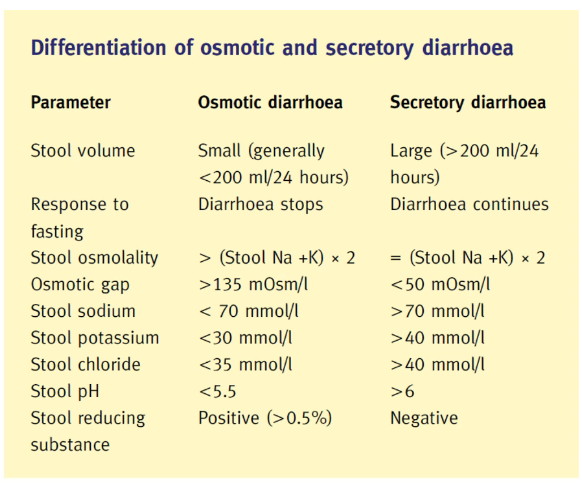 Differentiation of osmotic and secretory diarrhoea

| Parameter | Osmotic diarrhoea | Secretory diarrhoea |
|---|---|---|
| Stool volume | Small (generally <200 ml/24 hours) | Large (>200 ml/24 hours) |
| Response to fasting | Diarrhoea stops | Diarrhoea continues |
| Stool osmolality | > (Stool Na +K) × 2 | = (Stool Na +K) × 2 |
| Osmotic gap | >135 mOsm/l | <50 mOsm/l |
| Stool sodium | < 70 mmol/l | >70 mmol/l |
| Stool potassium | <30 mmol/l | >40 mmol/l |
| Stool chloride | <35 mmol/l | >40 mmol/l |
| Stool pH | <5.5 | >6 |
| Stool reducing substance | Positive (>0.5%) | Negative |